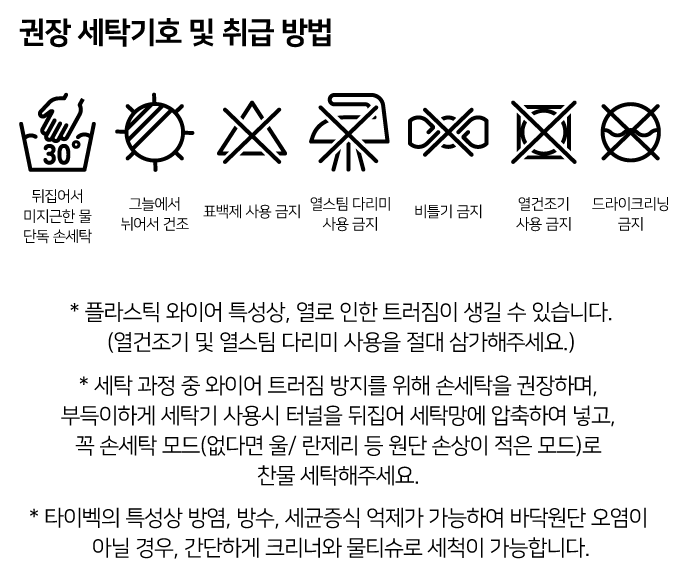 권장 세탁기호 및 취급 방법

30°

뒤집어서 미지근한 물 단독 손세탁

그늘에서 뉘어서 건조

표백제 사용 금지

열스팀 다리미 사용 금지

비틀기 금지

열건조기 사용 금지

드라이크리닝 금지

* 플라스틱 와이어 특성상, 열로 인한 트러짐이 생길 수 있습니다. (열건조기 및 열스팀 다리미 사용을 절대 삼가해주세요.)

* 세탁 과정 중 와이어 트러짐 방지를 위해 손세탁을 권장하며, 부득이하게 세탁기 사용시 터널을 뒤집어 세탁망에 압축하여 넣고, 꼭 손세탁 모드(없다면 울/ 란제리 등 원단 손상이 적은 모드)로 찬물 세탁해주세요.

* 타이벡의 특성상 방염, 방수, 세균증식 억제가 가능하여 바닥원단 오염이 아닐 경우, 간단하게 크리너와 물티슈로 세척이 가능합니다.